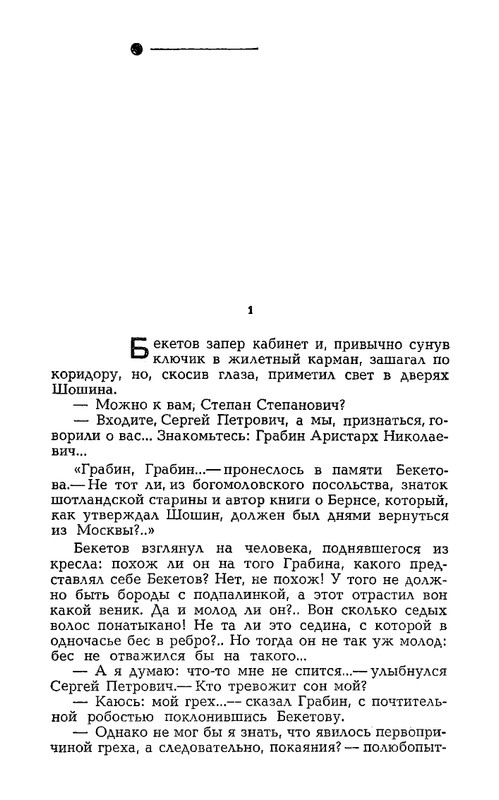 1

Бекетов запер кабинет и, привычно сунув ключик в жилетный карман, зашагал по коридору, но, скосив глаза, приметил свет в дверях Шошина.

— Можно к вам, Степан Степанович?

— Входите, Сергей Петрович, а мы, признаться, говорили о вас... Знакомьтесь: Грабин Аристарх Николаевич...

«Грабин, Грабин...— пронеслось в памяти Бекетова.— Не тот ли, из богомоловского посольства, знаток шотландской старины и автор книги о Бернсе, который, как утверждал Шошин, должен был днями вернуться из Москвы?..»

Бекетов взглянул на человека, поднявшегося из кресла: похож ли он на того Грабина, какого представлял себе Бекетов? Нет, не похож! У того не должно быть бороды с подпалинкой, а этот отрастил вон какой веник. Да и молод ли он?.. Вон сколько седых волос понатыкано! Не та ли это седина, с которой в одночасье бес в ребро?.. Но тогда он не так уж молод: бес не отважился бы на такого...

— А я думаю: что-то мне не спится...— улыбнулся Сергей Петрович.— Кто тревожит сон мой?

— Каюсь: мой грех...— сказал Грабин, с почтительной робостью поклонившись Бекетову.

— Однако не мог бы я знать, что явилось первопричиной греха, а следовательно, покаяния? — полюбопыт-